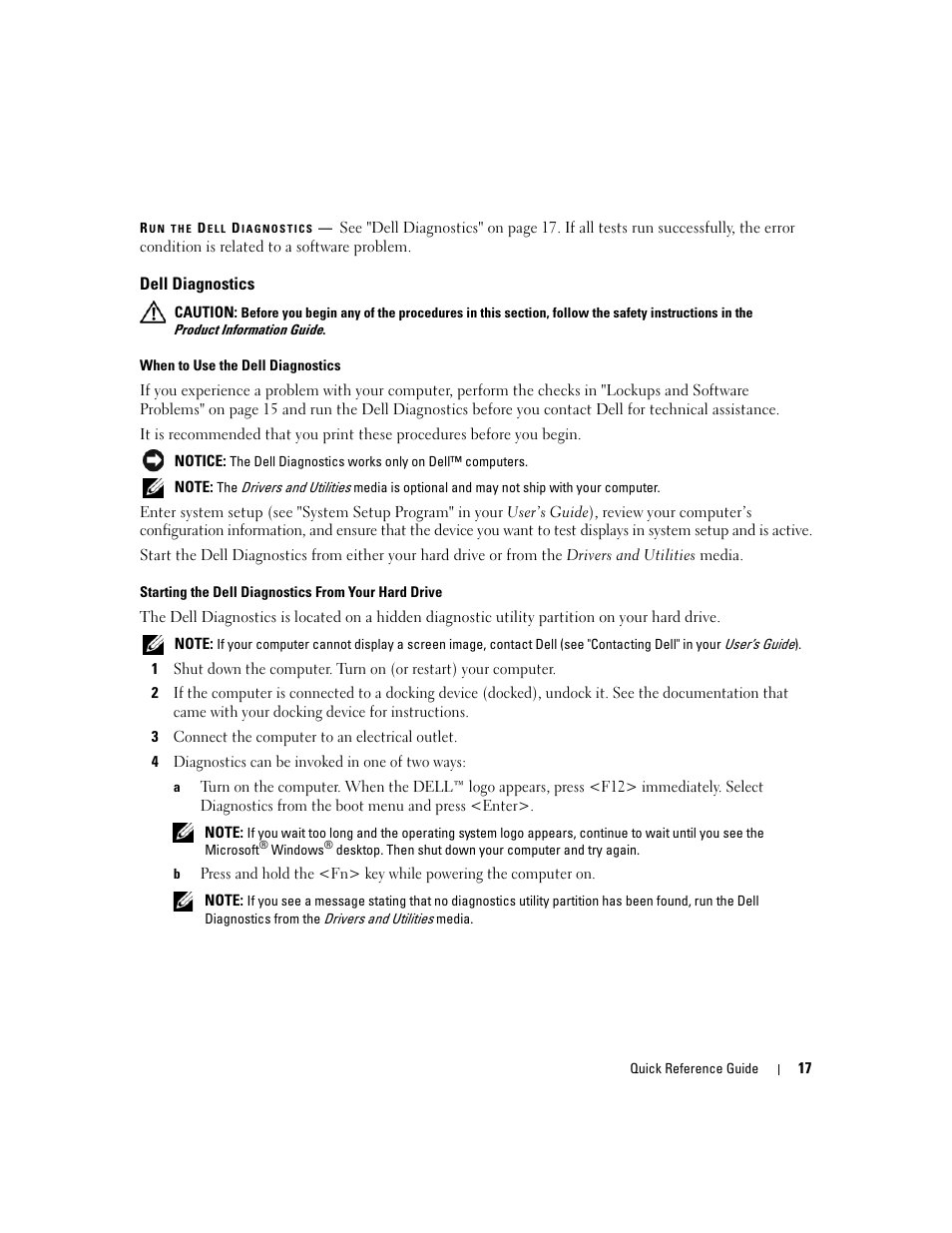 RUN THE DELL DIAGNOSTICS — See "Dell Diagnostics" on page 17. If all tests run successfully, the error condition is related to a software problem.

Dell Diagnostics

CAUTION: Before you begin any of the procedures in this section, follow the safety instructions in the Product Information Guide.

When to Use the Dell Diagnostics

If you experience a problem with your computer, perform the checks in "Lockups and Software Problems" on page 15 and run the Dell Diagnostics before you contact Dell for technical assistance.

It is recommended that you print these procedures before you begin.

NOTICE: The Dell Diagnostics works only on Dell™ computers.

NOTE: The Drivers and Utilities media is optional and may not ship with your computer.

Enter system setup (see "System Setup Program" in your User's Guide), review your computer's configuration information, and ensure that the device you want to test displays in system setup and is active.

Start the Dell Diagnostics from either your hard drive or from the Drivers and Utilities media.

Starting the Dell Diagnostics From Your Hard Drive

The Dell Diagnostics is located on a hidden diagnostic utility partition on your hard drive.

NOTE: If your computer cannot display a screen image, contact Dell (see "Contacting Dell" in your User's Guide).

1 Shut down the computer. Turn on (or restart) your computer.

2 If the computer is connected to a docking device (docked), undock it. See the documentation that came with your docking device for instructions.

3 Connect the computer to an electrical outlet.

4 Diagnostics can be invoked in one of two ways:

a Turn on the computer. When the DELL™ logo appears, press <F12> immediately. Select Diagnostics from the boot menu and press <Enter>.

NOTE: If you wait too long and the operating system logo appears, continue to wait until you see the Microsoft® Windows® desktop. Then shut down your computer and try again.

b Press and hold the <Fn> key while powering the computer on.

NOTE: If you see a message stating that no diagnostics utility partition has been found, run the Dell Diagnostics from the Drivers and Utilities media.

Quick Reference Guide | 17